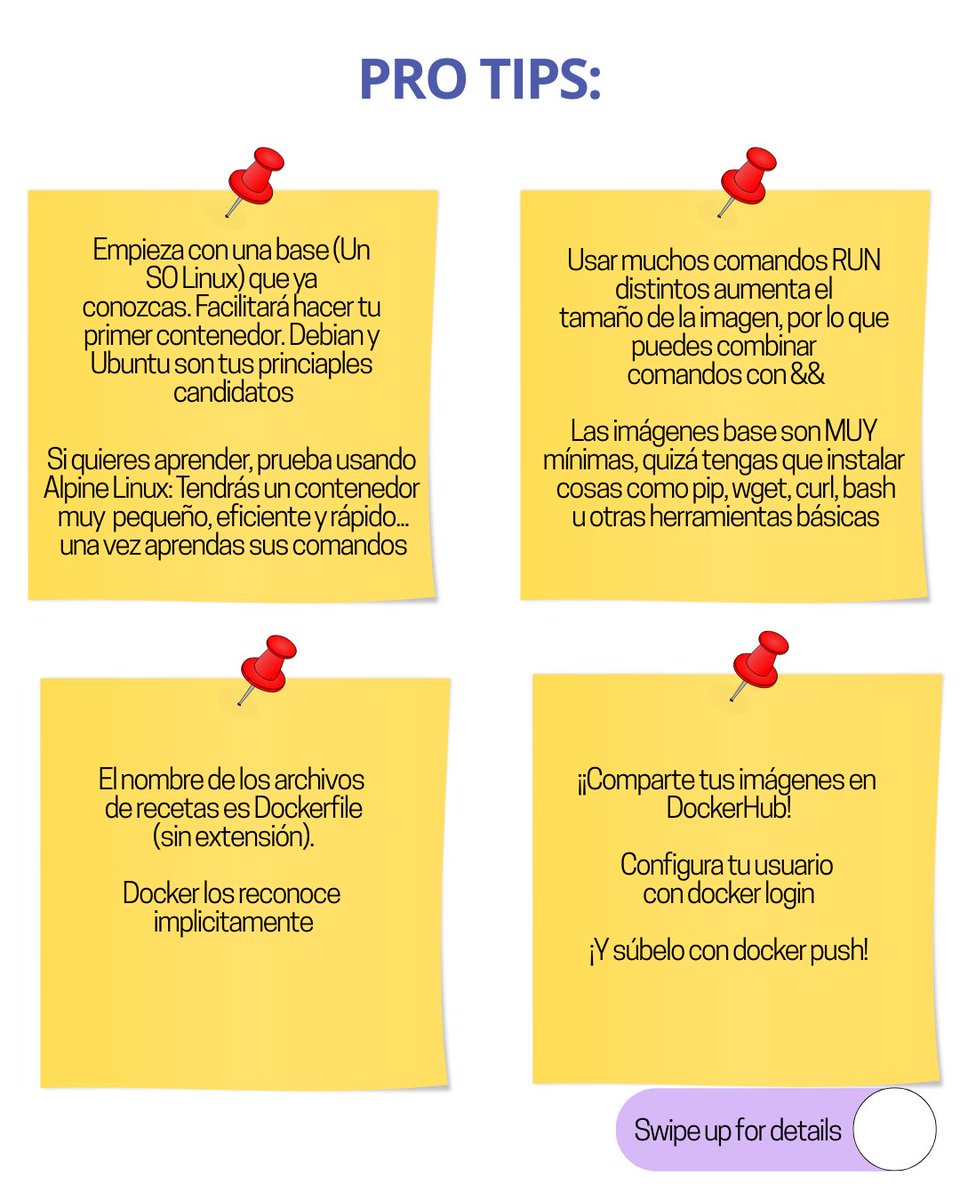 PRO TIPS:

Empieza con una base (Un SO Linux) que ya conozcas. Facilitará hacer tu primer contenedor. Debian y Ubuntu son tus princiaples candidatos

Si quieres aprender, prueba usando Alpine Linux: Tendrás un contenedor muy pequeño, eficiente y rápido... una vez aprendas sus comandos

Usar muchos comandos RUN distintos aumenta el tamaño de la imagen, por lo que puedes combinar comandos con &&

Las imágenes base son MUY mínimas, quizá tengas que instalar cosas como pip, wget, curl, bash u otras herramientas básicas

El nombre de los archivos de recetas es Dockerfile (sin extensión).

Docker los reconoce implicitamente

¡¡Comparte tus imágenes en DockerHub!

Configura tu usuario con docker login

¡Y súbelo con docker push!

Swipe up for details